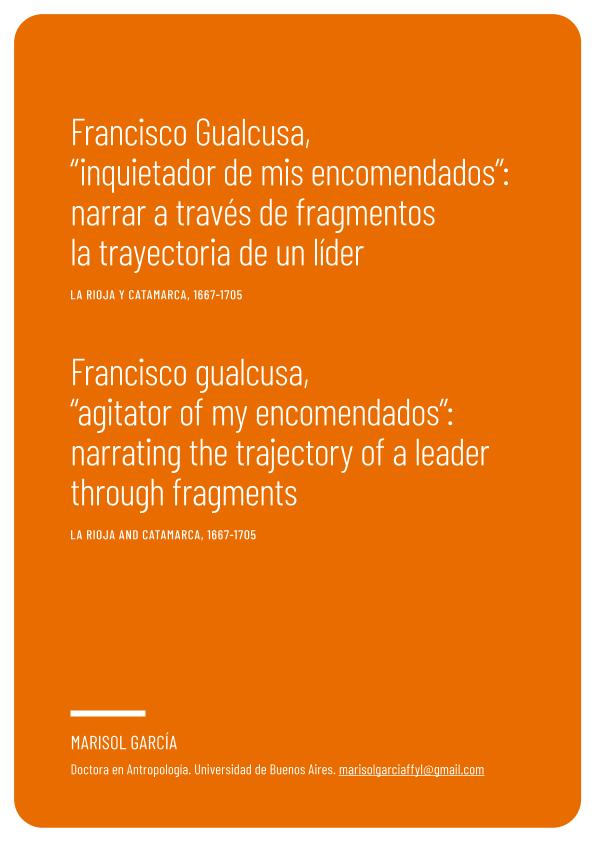 Francisco Gualcusa,
"inquietador de mis encomendados":
narrar a través de fragmentos
la trayectoria de un líder

LA RIOJA Y CATAMARCA, 1667-1705

Francisco gualcusa,
"agitator of my encomendados":
narrating the trajectory of a leader
through fragments

LA RIOJA AND CATAMARCA, 1667-1705

MARISOL GARCÍA

Doctora en Antropología. Universidad de Buenos Aires. marisolgarciaffyl@gmail.com